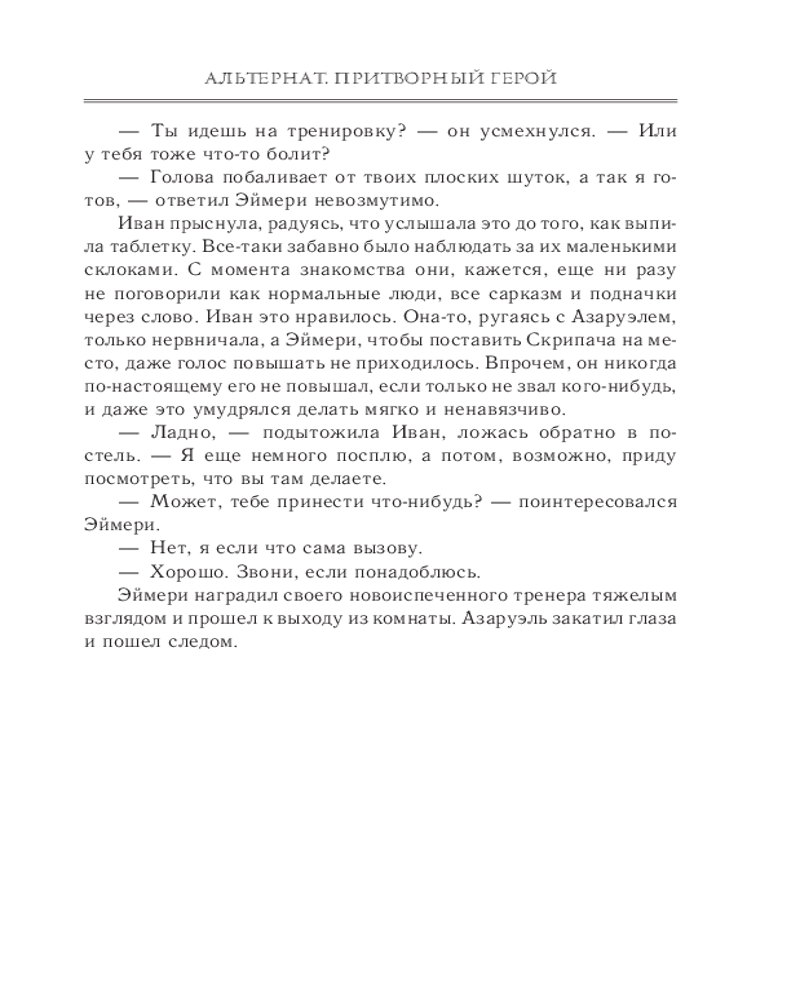 АЛЬТЕРНАТ. ПРИТВОРНЫЙ ГЕРОЙ

— Ты идешь на тренировку? — он усмехнулся. — Или у тебя тоже что-то болит?

— Голова побаливает от твоих плоских шуток, а так я готов, — ответил Эймери невозмутимо.

Иван прыснула, радуясь, что услышала это до того, как выпила таблетку. Все-таки забавно было наблюдать за их маленькими склоками. С момента знакомства они, кажется, еще ни разу не поговорили как нормальные люди, все сарказм и подначки через слово. Иван это нравилось. Она-то, ругаясь с Азаруэлем, только нервничала, а Эймери, чтобы поставить Скрипача на место, даже голос повышать не приходилось. Впрочем, он никогда по-настоящему его не повышал, если только не звал кого-нибудь, и даже это умудрялся делать мягко и ненавязчиво.

— Ладно, — подытожила Иван, ложась обратно в постель. — Я еще немного посплю, а потом, возможно, приду посмотреть, что вы там делаете.

— Может, тебе принести что-нибудь? — поинтересовался Эймери.

— Нет, я если что сама вызову.

— Хорошо. Звони, если понадоблюсь.

Эймери наградил своего новоиспеченного тренера тяжелым взглядом и прошел к выходу из комнаты. Азаруэль закатил глаза и пошел следом.